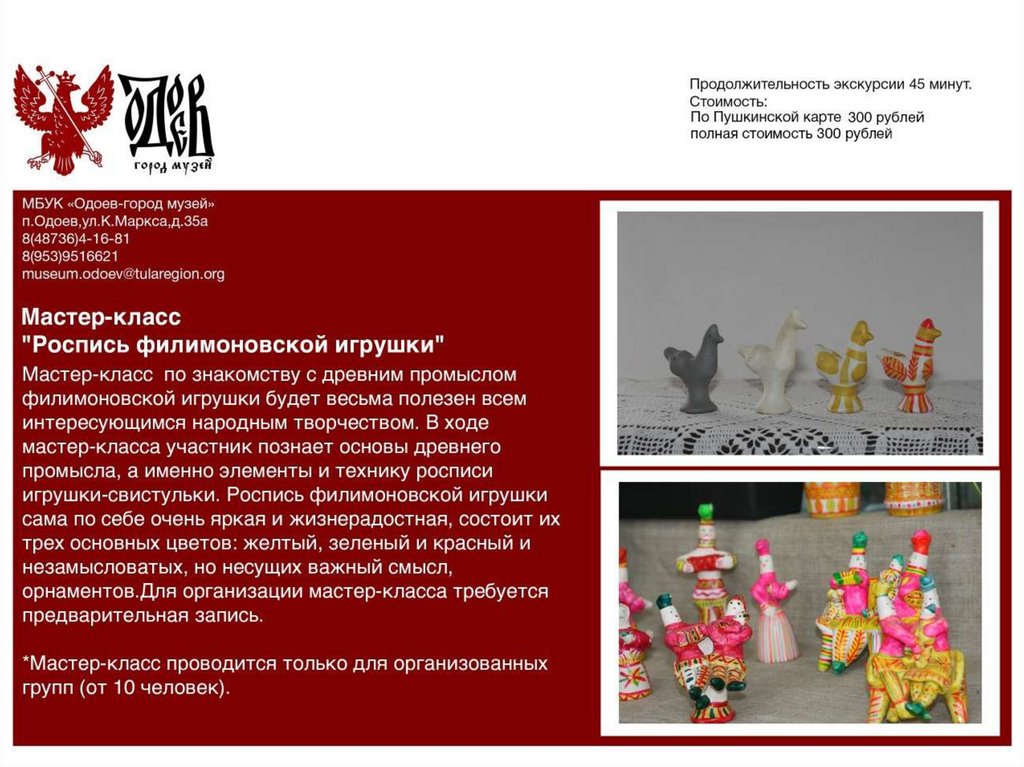 ОДОЕВ
город музей

Продолжительность экскурсии 45 минут.
Стоимость:
По Пушкинской карте 300 рублей
полная стоимость 300 рублей

МБУК «Одоев-город музей»
п.Одоев,ул.К.Маркса,д.35а
8(48736)4-16-81
8(953)9516621
museum.odoev@tularegion.org

Мастер-класс
"Роспись филимоновской игрушки"

Мастер-класс по знакомству с древним промыслом филимоновской игрушки будет весьма полезен всем интересующимся народным творчеством. В ходе мастер-класса участник познает основы древнего промысла, а именно элементы и технику росписи игрушки-свистульки. Роспись филимоновской игрушки сама по себе очень яркая и жизнерадостная, состоит их трех основных цветов: желтый, зеленый и красный и незамысловатых, но несущих важный смысл, орнаментов.Для организации мастер-класса требуется предварительная запись.

*Мастер-класс проводится только для организованных групп (от 10 человек).